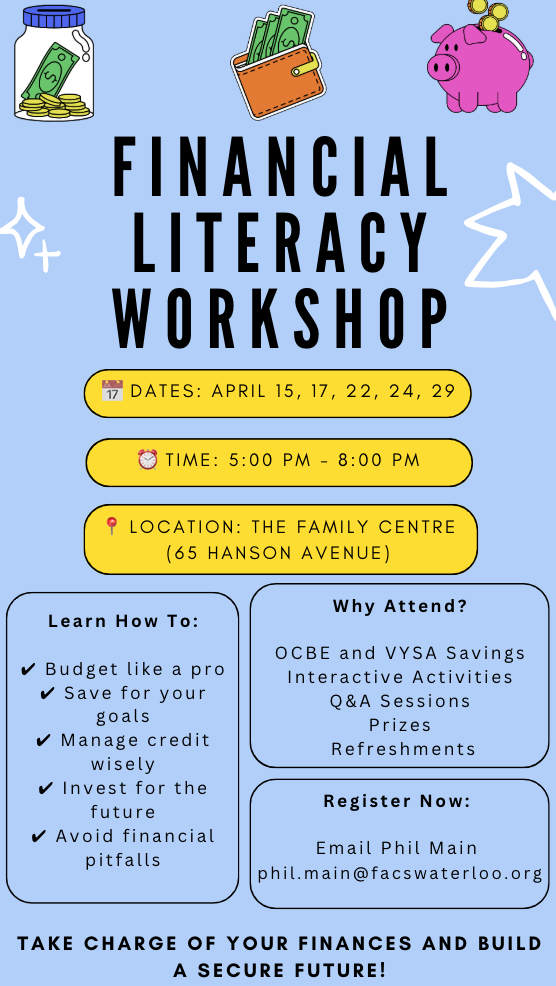 FINANCIAL LITERACY WORKSHOP

📅 DATES: APRIL 15, 17, 22, 24, 29

⏰ TIME: 5:00 PM - 8:00 PM

📍 LOCATION: THE FAMILY CENTRE (65 HANSON AVENUE)

Learn How To:

✔ Budget like a pro
✔ Save for your goals
✔ Manage credit wisely
✔ Invest for the future
✔ Avoid financial pitfalls

Why Attend?

OCBE and VYSA Savings
Interactive Activities
Q&A Sessions
Prizes
Refreshments

Register Now:

Email Phil Main
phil.main@facswaterloo.org

TAKE CHARGE OF YOUR FINANCES AND BUILD A SECURE FUTURE!